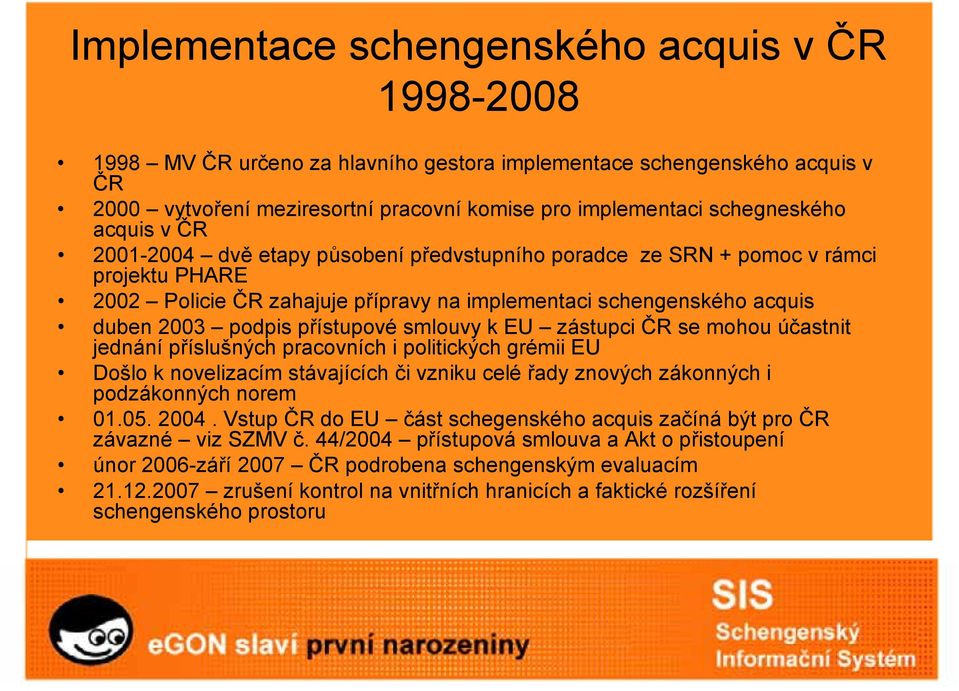 Implementace schengenského acquis v ČR 1998-2008

• 1998 – MV ČR určeno za hlavního gestora implementace schengenského acquis v ČR
• 2000 – vytvoření meziresortní pracovní komise pro implementaci schegneského acquis v ČR
• 2001-2004 – dvě etapy působení předvstupního poradce ze SRN + pomoc v rámci projektu PHARE
• 2002 – Policie ČR zahajuje přípravy na implementaci schengenského acquis
• duben 2003 – podpis přístupové smlouvy k EU – zástupci ČR se mohou účastnit jednání příslušných pracovních i politických grémii EU
• Došlo k novelizacím stávajících či vzniku celé řady znových zákonných i podzákonných norem
• 01.05. 2004 . Vstup ČR do EU – část schegenského acquis začíná být pro ČR závazné – viz SZMV č. 44/2004 – přístupová smlouva a Akt o přistoupení
• únor 2006-září 2007 – ČR podrobena schengenským evaluacím
• 21.12.2007 – zrušení kontrol na vnitřních hranicích a faktické rozšíření schengenského prostoru

eGON slaví první narozeniny

SIS
Schengenský
Informační Systém